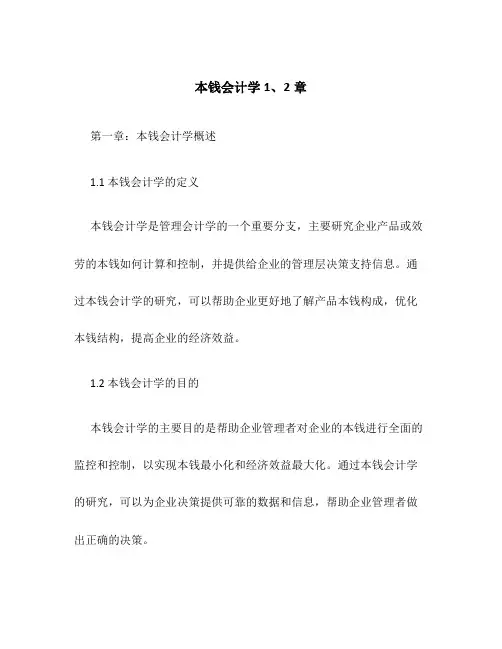 本钱会计学 1、2 章

第一章：本钱会计学概述

1.1 本钱会计学的定义

本钱会计学是管理会计学的一个重要分支，主要研究企业产品或效劳的本钱如何计算和控制，并提供给企业的管理层决策支持信息。通过本钱会计学的研究，可以帮助企业更好地了解产品本钱构成，优化本钱结构，提高企业的经济效益。

1.2 本钱会计学的目的

本钱会计学的主要目的是帮助企业管理者对企业的本钱进行全面的监控和控制，以实现本钱最小化和经济效益最大化。通过本钱会计学的研究，可以为企业决策提供可靠的数据和信息，帮助企业管理者做出正确的决策。